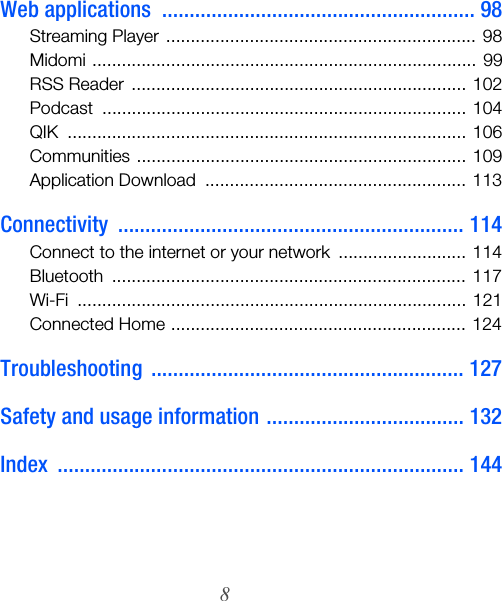 Web applications 98
Streaming Player 98
Midomi 99
RSS Reader 102
Podcast 104
QIK 106
Communities 109
Application Download 113

Connectivity 114
Connect to the internet or your network 114
Bluetooth 117
Wi-Fi 121
Connected Home 124

Troubleshooting 127

Safety and usage information 132

Index 144

8